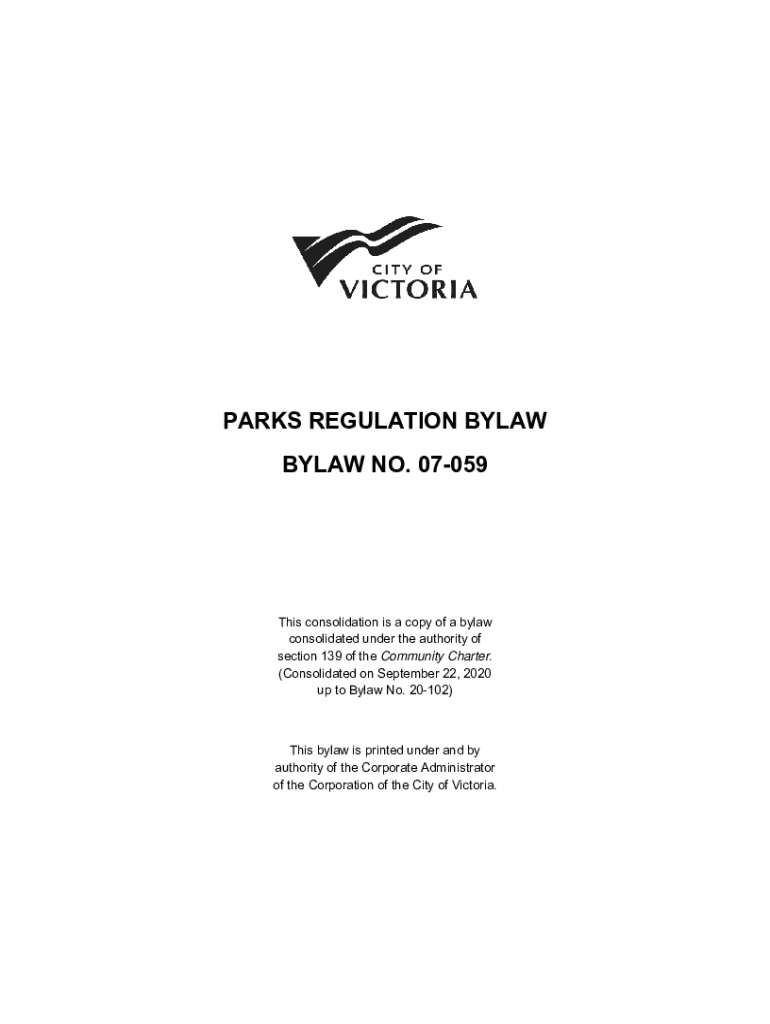 CITY OF
VICTORIA

PARKS REGULATION BYLAW

BYLAW NO. 07-059

This consolidation is a copy of a bylaw consolidated under the authority of section 139 of the Community Charter. (Consolidated on September 22, 2020 up to Bylaw No. 20-102)

This bylaw is printed under and by authority of the Corporate Administrator of the Corporation of the City of Victoria.